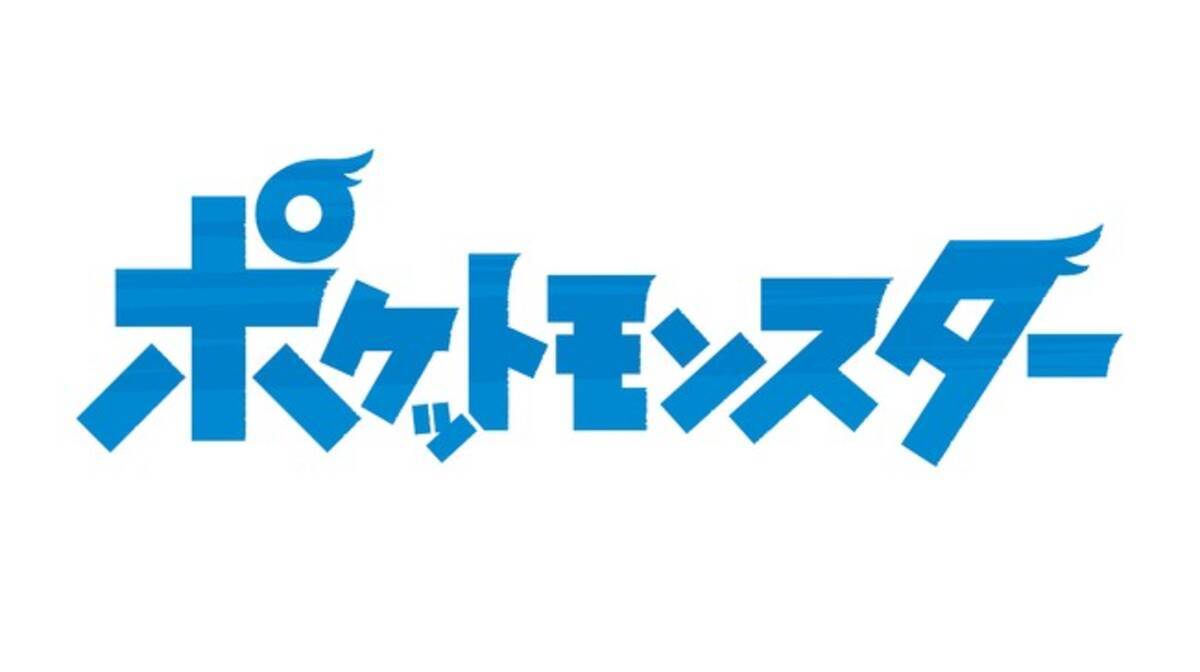 ポケットモンスター